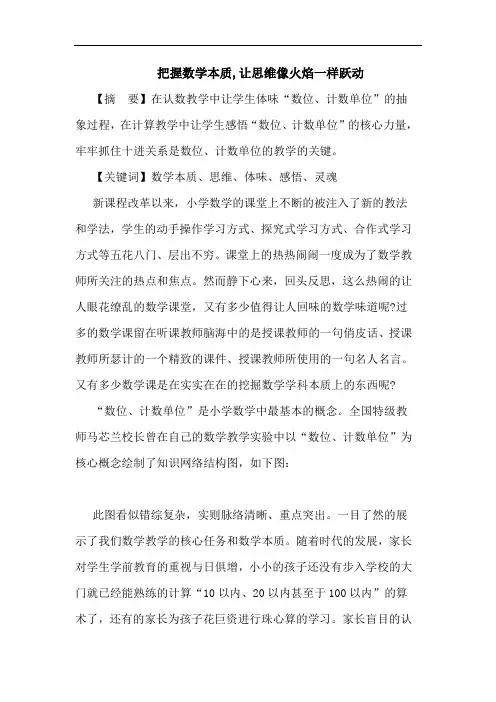 把握数学本质,让思维像火焰一样跃动

【摘　要】在认数教学中让学生体味“数位、计数单位”的抽象过程，在计算教学中让学生感悟“数位、计数单位”的核心力量，牢牢抓住十进关系是数位、计数单位的教学的关键。

【关键词】数学本质、思维、体味、感悟、灵魂

新课程改革以来，小学数学的课堂上不断的被注入了新的教法和学法，学生的动手操作学习方式、探究式学习方式、合作式学习方式等五花八门、层出不穷。课堂上的热热闹闹一度成为了数学教师所关注的热点和焦点。然而静下心来，回头反思，这么热闹的让人眼花缭乱的数学课堂，又有多少值得让人回味的数学味道呢?过多的数学课留在听课教师脑海中的是授课教师的一句俏皮话、授课教师所瑟计的一个精致的课件、授课教师所使用的一句名人名言。又有多少数学课是在实实在在的挖掘数学学科本质上的东西呢?

“数位、计数单位”是小学数学中最基本的概念。全国特级教师马芯兰校长曾在自己的数学教学实验中以“数位、计数单位”为核心概念绘制了知识网络结构图，如下图:

此图看似错综复杂，实则脉络清晰、重点突出。一目了然的展示了我们数学教学的核心任务和数学本质。随着时代的发展，家长对学生学前教育的重视与日俱增，小小的孩子还没有步入学校的大门就已经能熟练的计算“10 以内、20 以内甚至于 100 以内”的算术了，还有的家长为孩子花巨资进行珠心算的学习。家长盲目的认